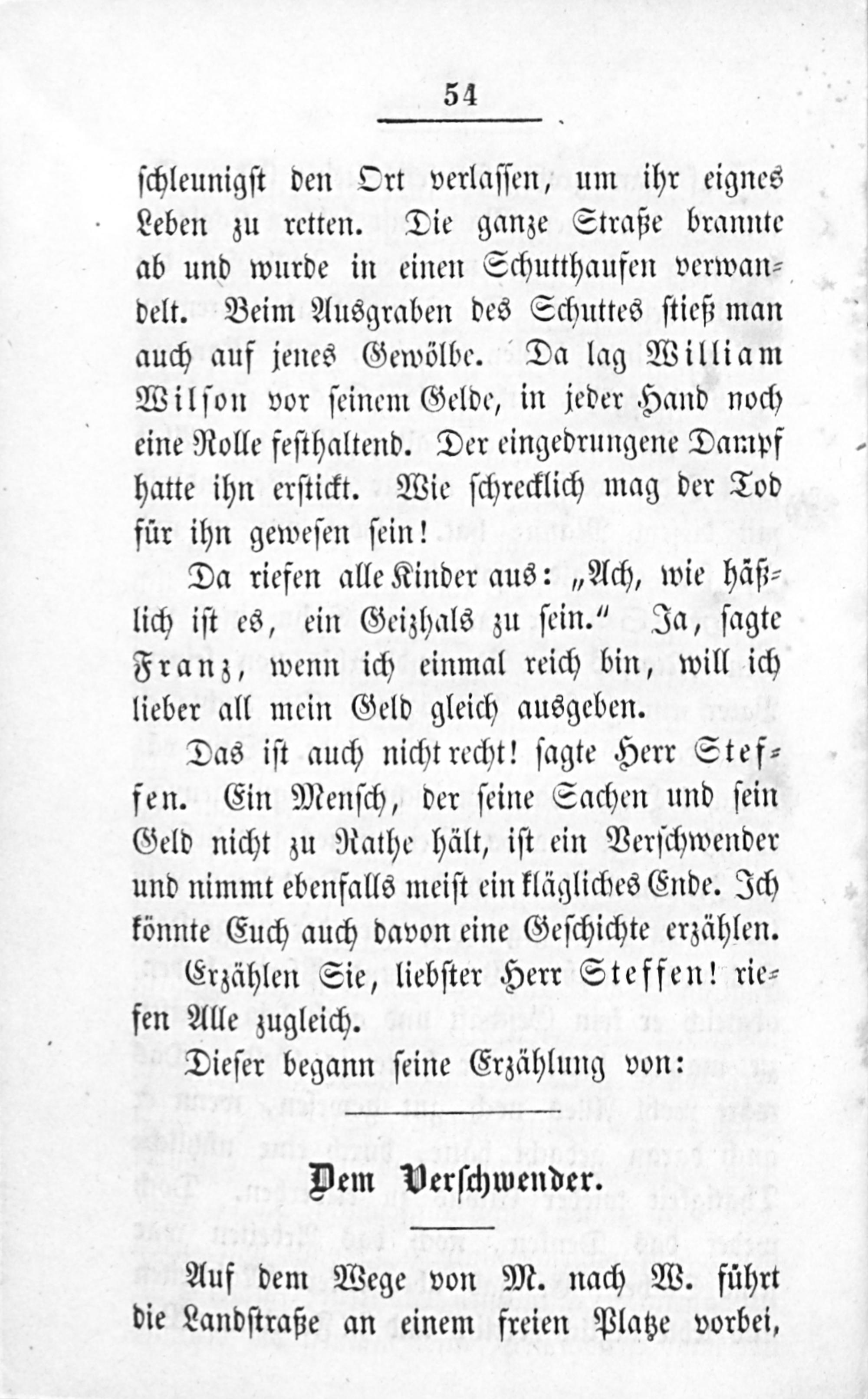 54

schleunigst den Ort verlassen, um ihr eignes Leben zu retten. Die ganze Straße brannte ab und wurde in einen Schutthaufen verwandelt. Beim Ausgraben des Schuttes stieß man auch auf jenes Gewölbe. Da lag William Wilson vor seinem Gelde, in jeder Hand noch eine Rolle festhaltend. Der eingedrungene Dampf hatte ihn erstickt. Wie schrecklich mag der Tod für ihn gewesen sein!

Da riefen alle Kinder aus: „Ach, wie häßlich ist es, ein Geizhals zu sein.“ Ja, sagte Franz, wenn ich einmal reich bin, will ich lieber all mein Geld gleich ausgeben.

Das ist auch nicht recht! sagte Herr Steffen. Ein Mensch, der seine Sachen und sein Geld nicht zu Rathe hält, ist ein Verschwender und nimmt ebenfalls meist ein klägliches Ende. Ich könnte Euch auch davon eine Geschichte erzählen.

Erzählen Sie, liebster Herr Steffen! riefen Alle zugleich.

Dieser begann seine Erzählung von:

Dem Verschwender.

Auf dem Wege von M. nach W. führt die Landstraße an einem freien Platze vorbei,